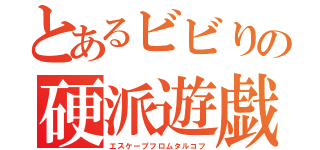 とあるビビりの
硬派遊戯
エスケープフロムタルコフ